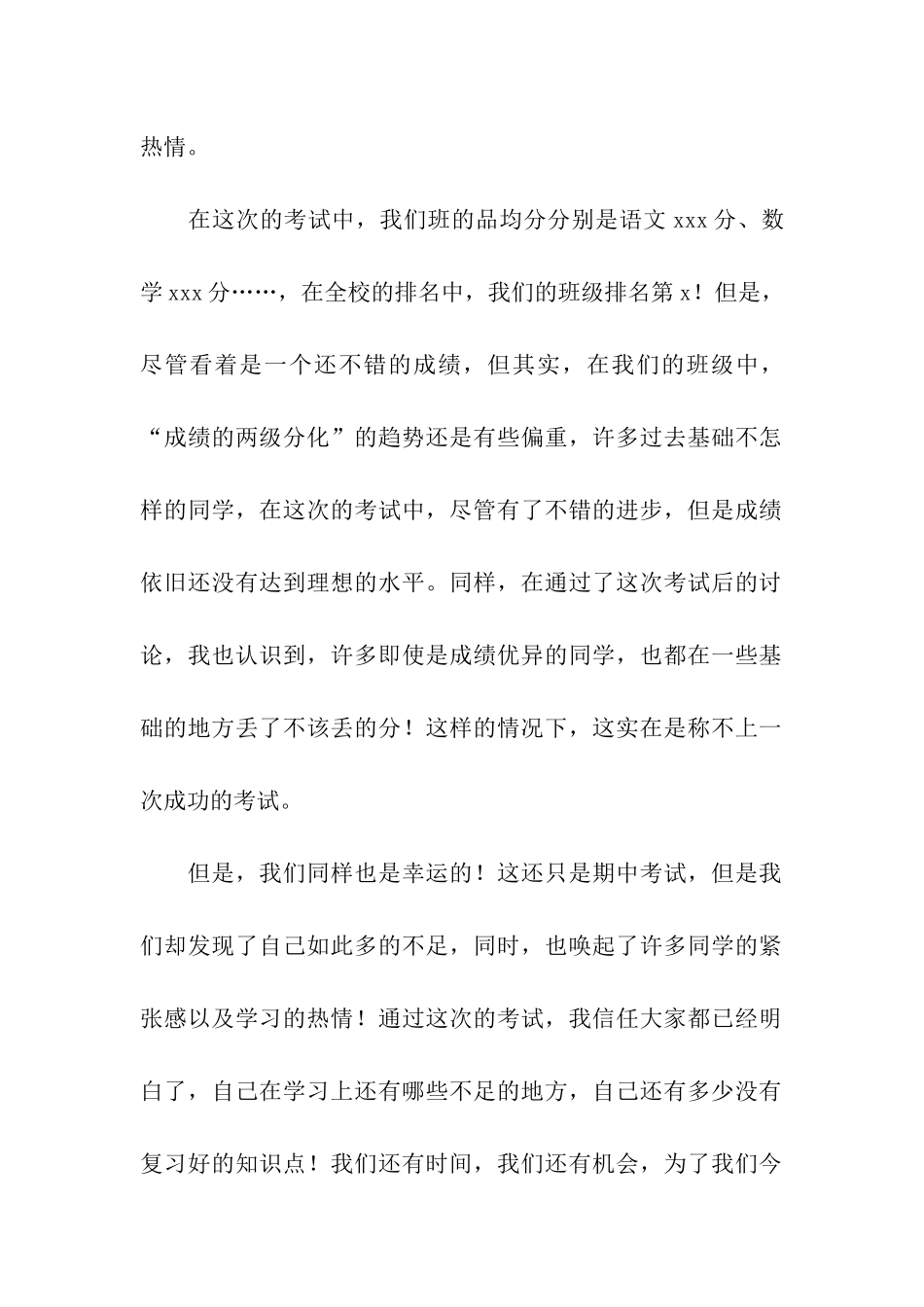 热情。

在这次的考试中，我们班的品均分分别是语文 xxx 分、数学 xxx 分……，在全校的排名中，我们的班级排名第 x！但是，尽管看着是一个还不错的成绩，但其实，在我们的班级中，“成绩的两级分化”的趋势还是有些偏重，许多过去基础不怎样的同学，在这次的考试中，尽管有了不错的进步，但是成绩依旧还没有达到理想的水平。同样，在通过了这次考试后的讨论，我也认识到，许多即使是成绩优异的同学，也都在一些基础的地方丢了不该丢的分！这样的情况下，这实在是称不上一次成功的考试。

但是，我们同样也是幸运的！这还只是期中考试，但是我们却发现了自己如此多的不足，同时，也唤起了许多同学的紧张感以及学习的热情！通过这次的考试，我信任大家都已经明白了，自己在学习上还有哪些不足的地方，自己还有多少没有复习好的知识点！我们还有时间，我们还有机会，为了我们今